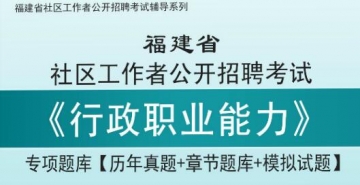 福建省社区工作者公开招聘考试辅导系列

福建省
社区工作者公开招聘考试

《行政职业能力》

专项题库【历年真题+章节题库+模拟试题】